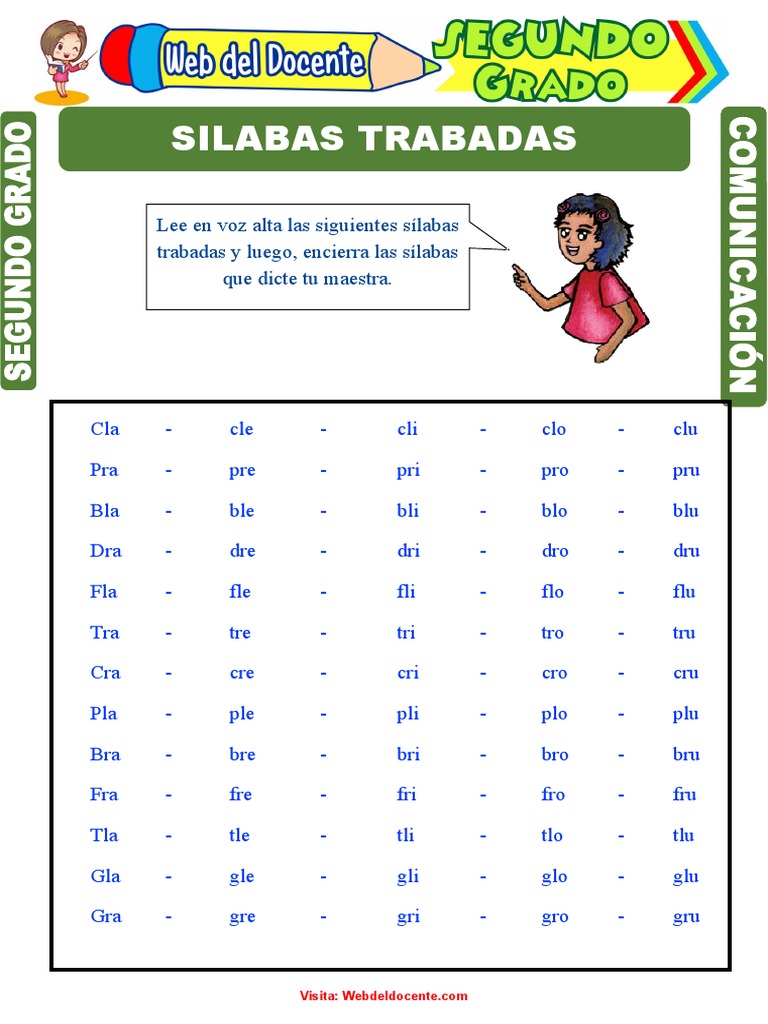 Web del Docente

SEGUNDO GRADO

SEGUNDO GRADO

SILABAS TRABADAS

COMUNICACIÓN

Lee en voz alta las siguientes sílabas trabadas y luego, encierra las sílabas que dicte tu maestra.

Cla - cle - cli - clo - clu
Pra - pre - pri - pro - pru
Bla - ble - bli - blo - blu
Dra - dre - dri - dro - dru
Fla - fle - fli - flo - flu
Tra - tre - tri - tro - tru
Cra - cre - cri - cro - cru
Pla - ple - pli - plo - plu
Bra - bre - bri - bro - bru
Fra - fre - fri - fro - fru
Tla - tle - tli - tlo - tlu
Gla - gle - gli - glo - glu
Gra - gre - gri - gro - gru

Visita: Webdeldocente.com